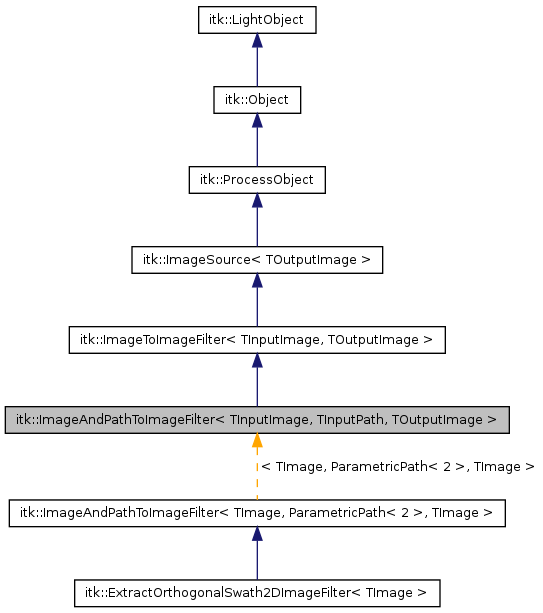 itk::LightObject

itk::Object

itk::ProcessObject

itk::ImageSource< TOutputImage >

itk::ImageToImageFilter< TInputImage, TOutputImage >

itk::ImageAndPathToImageFilter< TInputImage, TInputPath, TOutputImage >

< TImage, ParametricPath< 2 >, TImage >

itk::ImageAndPathToImageFilter< TImage, ParametricPath< 2 >, TImage >

itk::ExtractOrthogonalSwath2DImageFilter< TImage >